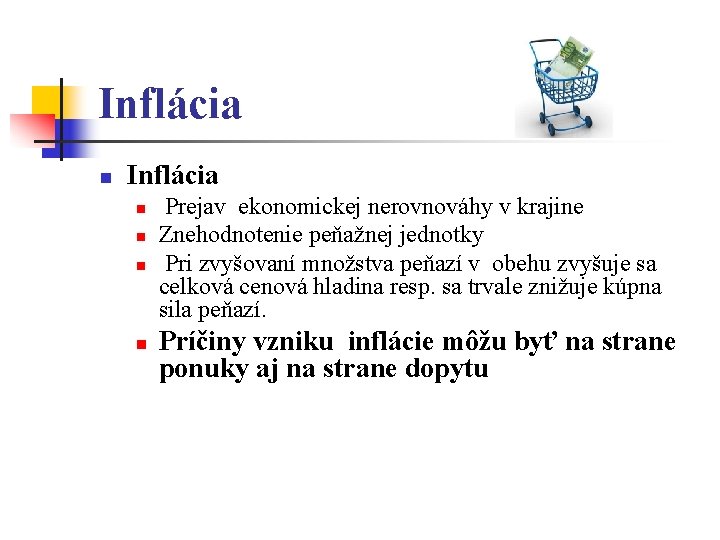 Inflácia

Inflácia

Prejav ekonomickej nerovnováhy v krajine

Znehodnotenie peňažnej jednotky

Pri zvyšovaní množstva peňazí v obehu zvyšuje sa celková cenová hladina resp. sa trvale znižuje kúpna sila peňazí.

Príčiny vzniku inflácie môžu byť na strane ponuky aj na strane dopytu